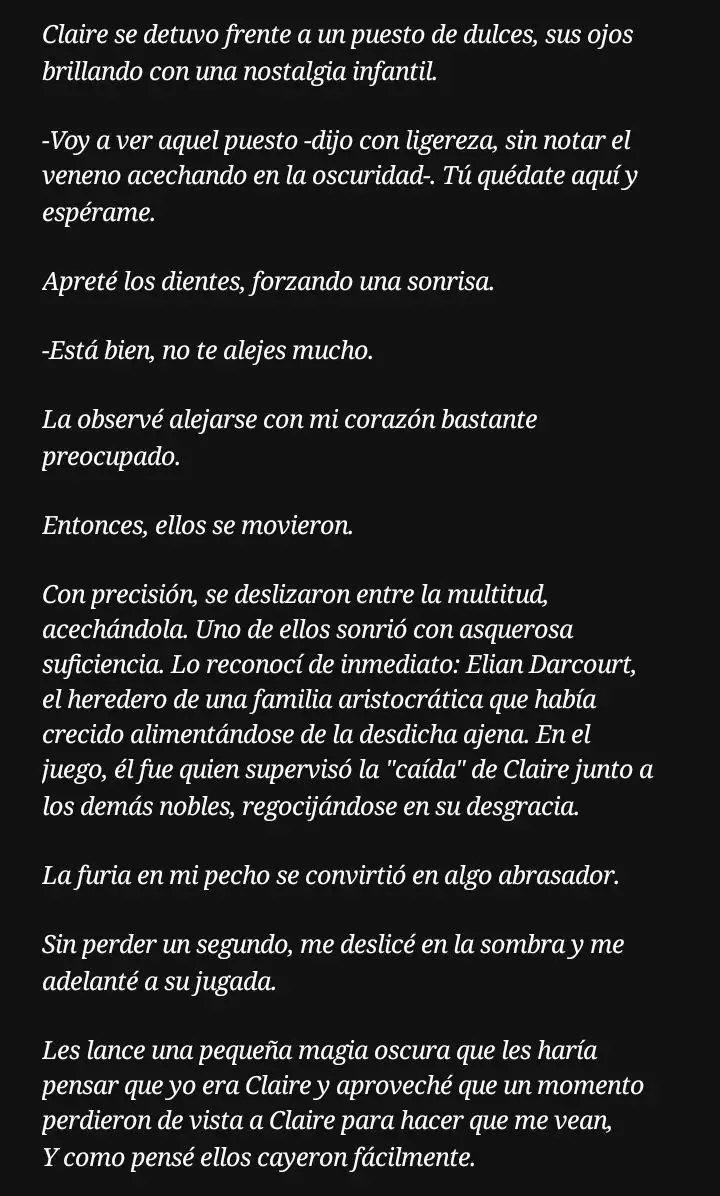 Claire se detuvo frente a un puesto de dulces, sus ojos brillando con una nostalgia infantil.

-Voy a ver aquel puesto -dijo con ligereza, sin notar el veneno acechando en la oscuridad-. Tú quédate aquí y espérame.

Apreté los dientes, forzando una sonrisa.

-Está bien, no te alejes mucho.

La observé alejarse con mi corazón bastante preocupado.

Entonces, ellos se movieron.

Con precisión, se deslizaron entre la multitud, acechándola. Uno de ellos sonrió con asquerosa suficiencia. Lo reconocí de inmediato: Elian Darcourt, el heredero de una familia aristocrática que había crecido alimentándose de la desdicha ajena. En el juego, él fue quien supervisó la "caída" de Claire junto a los demás nobles, regocijándose en su desgracia.

La furia en mi pecho se convirtió en algo abrasador.

Sin perder un segundo, me deslicé en la sombra y me adelanté a su jugada.

Les lance una pequeña magia oscura que les haría pensar que yo era Claire y aproveché que un momento perdieron de vista a Claire para hacer que me vean,
Y como pensé ellos cayeron fácilmente.